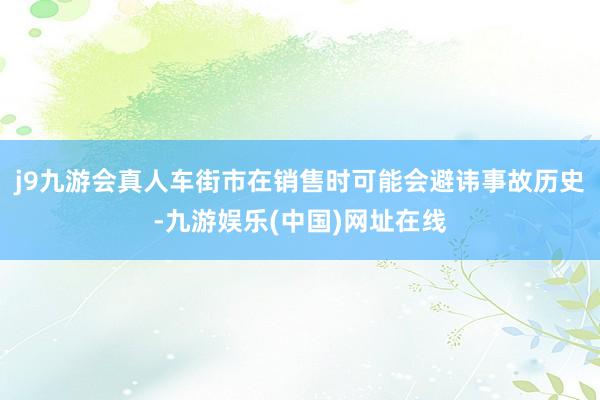 j9九游会真人车街市在销售时可能会避讳事故历史-九游娱乐(中国)网址在线